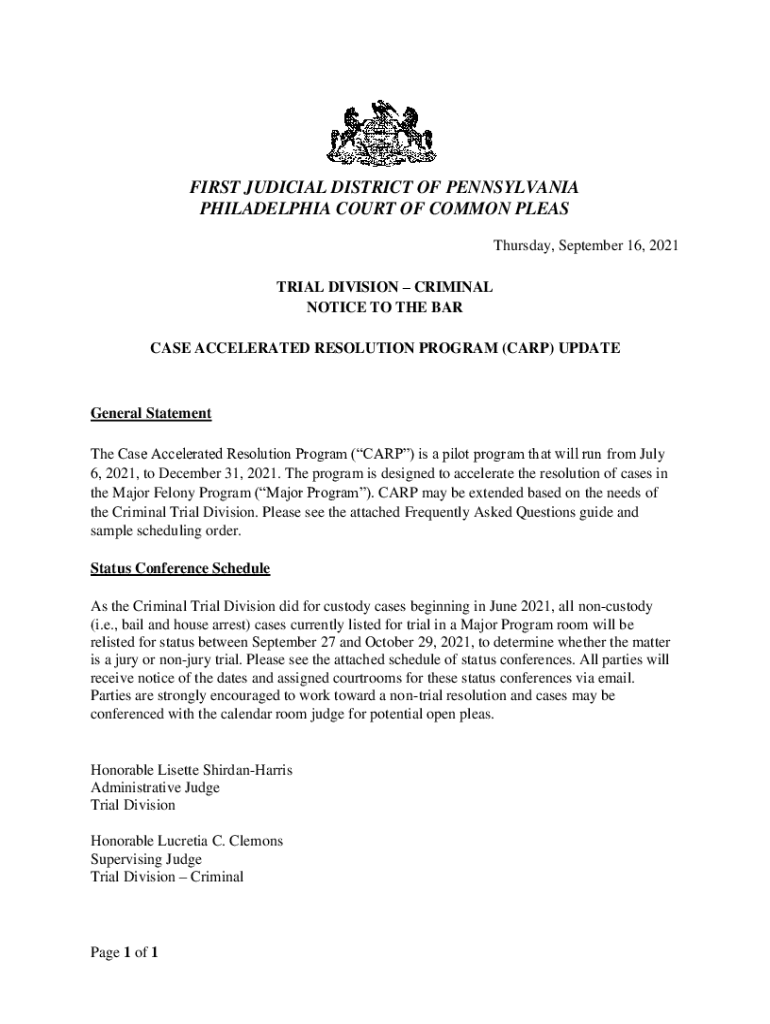 FIRST JUDICIAL DISTRICT OF PENNSYLVANIA
PHILADELPHIA COURT OF COMMON PLEAS

Thursday, September 16, 2021

TRIAL DIVISION – CRIMINAL
NOTICE TO THE BAR

CASE ACCELERATED RESOLUTION PROGRAM (CARP) UPDATE

General Statement

The Case Accelerated Resolution Program ("CARP") is a pilot program that will run from July 6, 2021, to December 31, 2021. The program is designed to accelerate the resolution of cases in the Major Felony Program ("Major Program"). CARP may be extended based on the needs of the Criminal Trial Division. Please see the attached Frequently Asked Questions guide and sample scheduling order.

Status Conference Schedule

As the Criminal Trial Division did for custody cases beginning in June 2021, all non-custody (i.e., bail and house arrest) cases currently listed for trial in a Major Program room will be relisted for status between September 27 and October 29, 2021, to determine whether the matter is a jury or non-jury trial. Please see the attached schedule of status conferences. All parties will receive notice of the dates and assigned courtrooms for these status conferences via email. Parties are strongly encouraged to work toward a non-trial resolution and cases may be conferenced with the calendar room judge for potential open pleas.

Honorable Lisette Shirdan-Harris
Administrative Judge
Trial Division

Honorable Lucretia C. Clemons
Supervising Judge
Trial Division – Criminal

Page 1 of 1